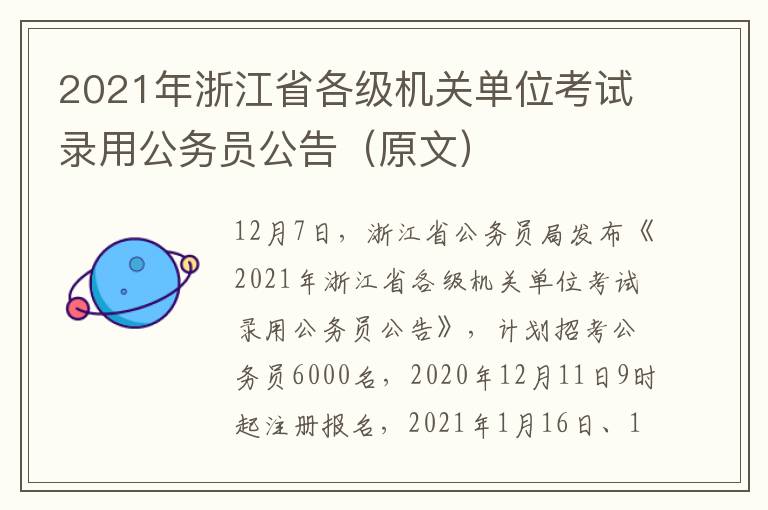 2021年浙江省各级机关单位考试录用公务员公告（原文）

12月7日，浙江省公务员局发布《2021年浙江省各级机关单位考试录用公务员公告》，计划招考公务员6000名，2020年12月11日9时起注册报名，2021年1月16日、1